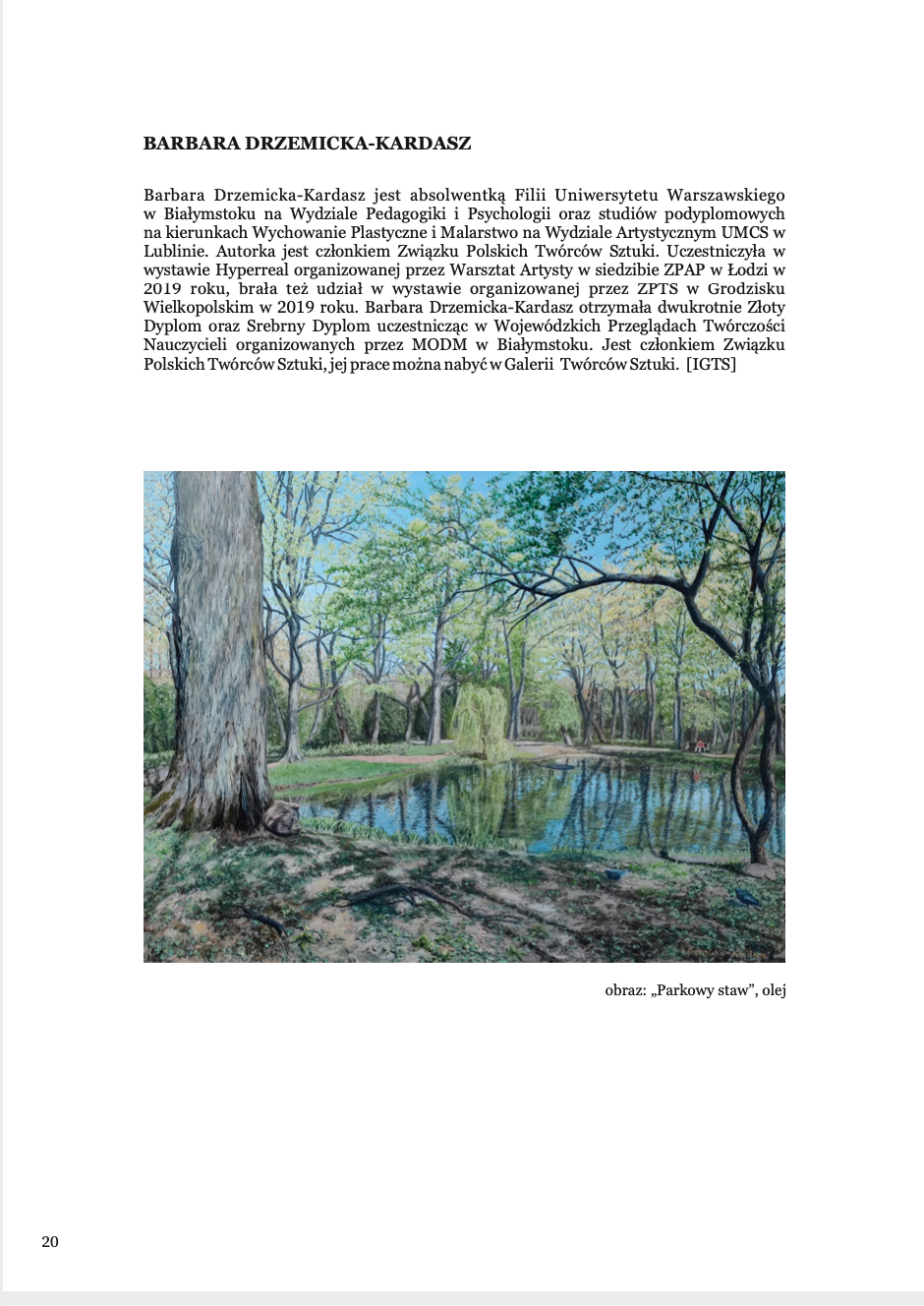 BARBARA DRZEMICKA-KARDASZ

Barbara Drzemicka-Kardasz jest absolwentką Filii Uniwersytetu Warszawskiego w Białymstoku na Wydziale Pedagogiki i Psychologii oraz studiów podyplomowych na kierunkach Wychowanie Plastyczne i Malarstwo na Wydziale Artystycznym UMCS w Lublinie. Autorka jest członkiem Związku Polskich Twórców Sztuki. Uczestniczyła w wystawie Hyperreal organizowanej przez Warsztat Artysty w siedzibie ZPAP w Łodzi w 2019 roku, brała też udział w wystawie organizowanej przez ZPTS w Grodzisku Wielkopolskim w 2019 roku. Barbara Drzemicka-Kardasz otrzymała dwukrotnie Złoty Dyplom oraz Srebrny Dyplom uczestnicząc w Wojewódzkich Przeglądach Twórczości Nauczycieli organizowanych przez MODM w Białymstoku. Jest członkiem Związku Polskich Twórców Sztuki, jej prace można nabyć w Galerii Twórców Sztuki. [IGTS]

obraz: „Parkowy staw", olej

20